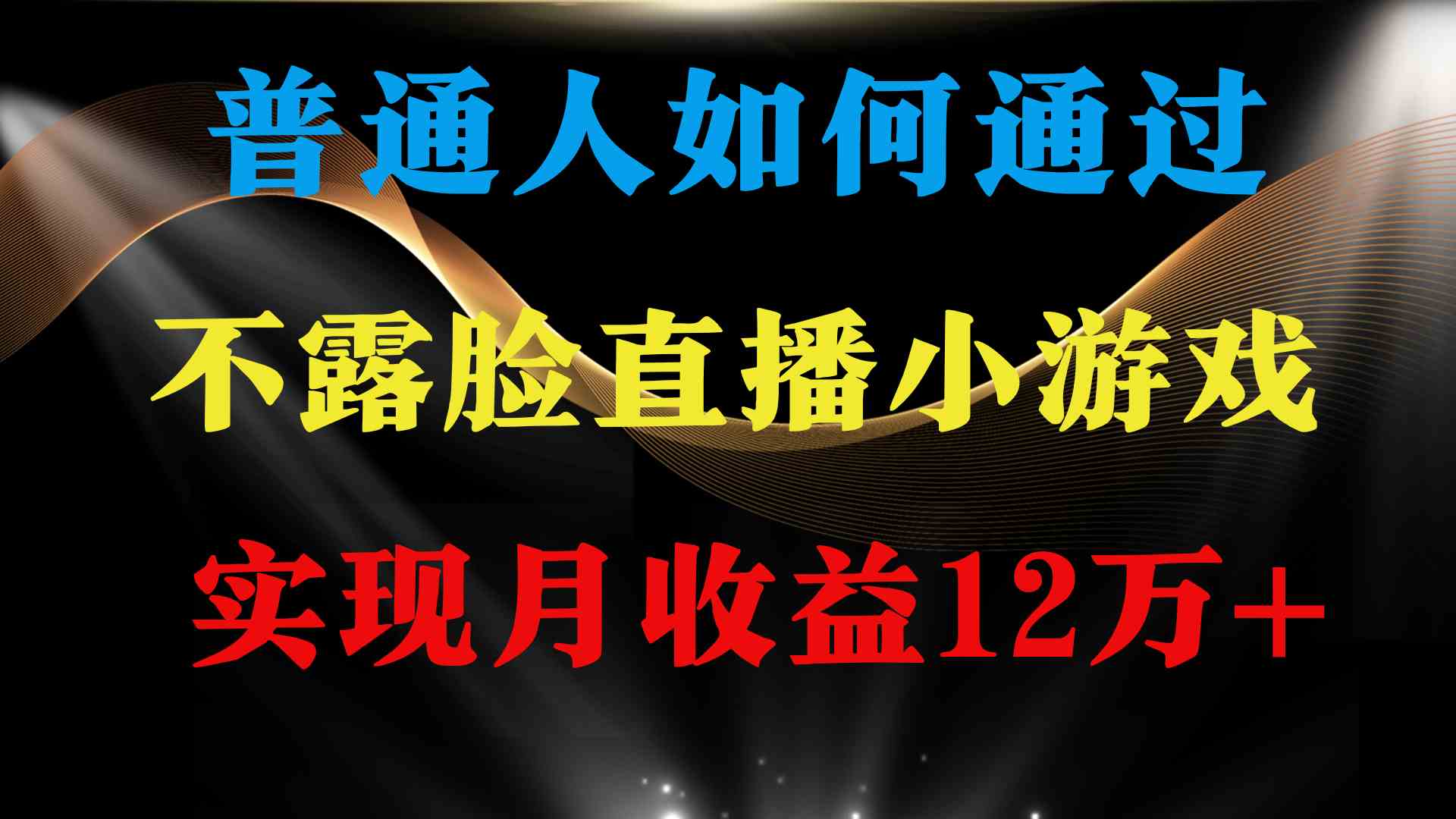 普通人如何通过

不露脸直播小游戏

实现月收益12万+